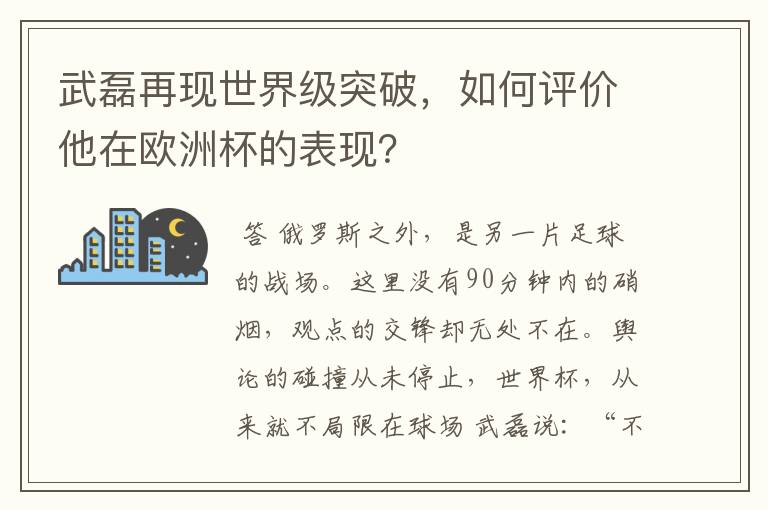 武磊再现世界级突破，如何评价他在欧洲杯的表现?

答 俄罗斯之外，是另一片足球的战场。这里没有90分钟内的硝烟，观点的交锋却无处不在。舆论的碰撞从未停止，世界杯，从来就不局限在球场 武磊说：“不